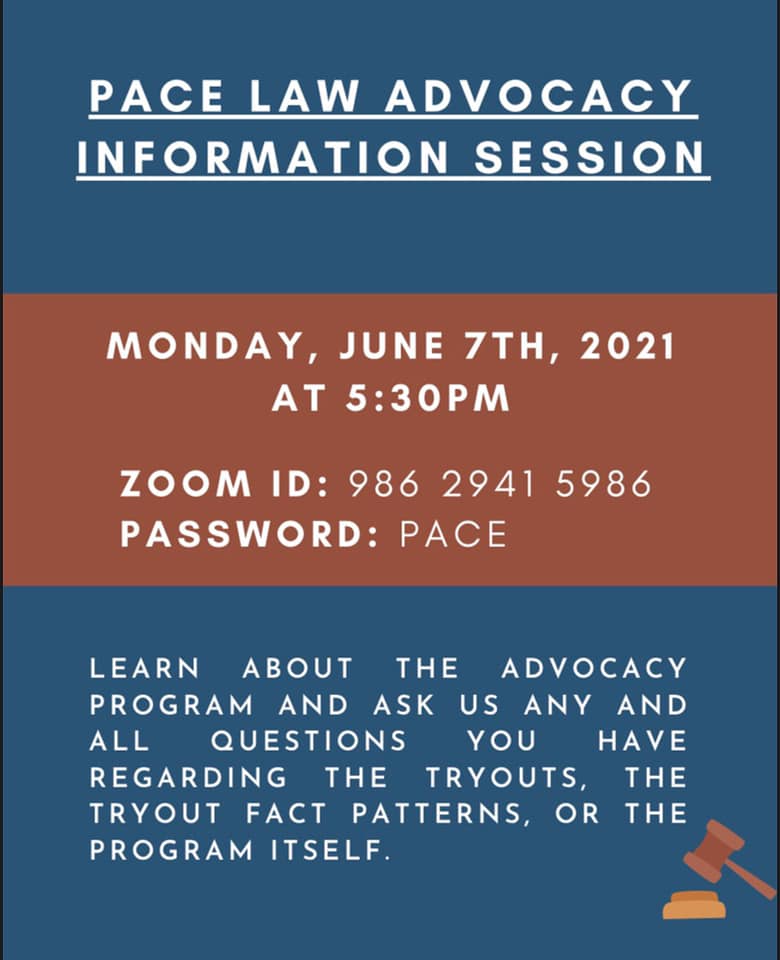 PACE LAW ADVOCACY INFORMATION SESSION

MONDAY, JUNE 7TH, 2021
AT 5:30PM

ZOOM ID: 986 2941 5986
PASSWORD: PACE

LEARN ABOUT THE ADVOCACY PROGRAM AND ASK US ANY AND ALL QUESTIONS YOU HAVE REGARDING THE TRYOUTS, THE TRYOUT FACT PATTERNS, OR THE PROGRAM ITSELF.